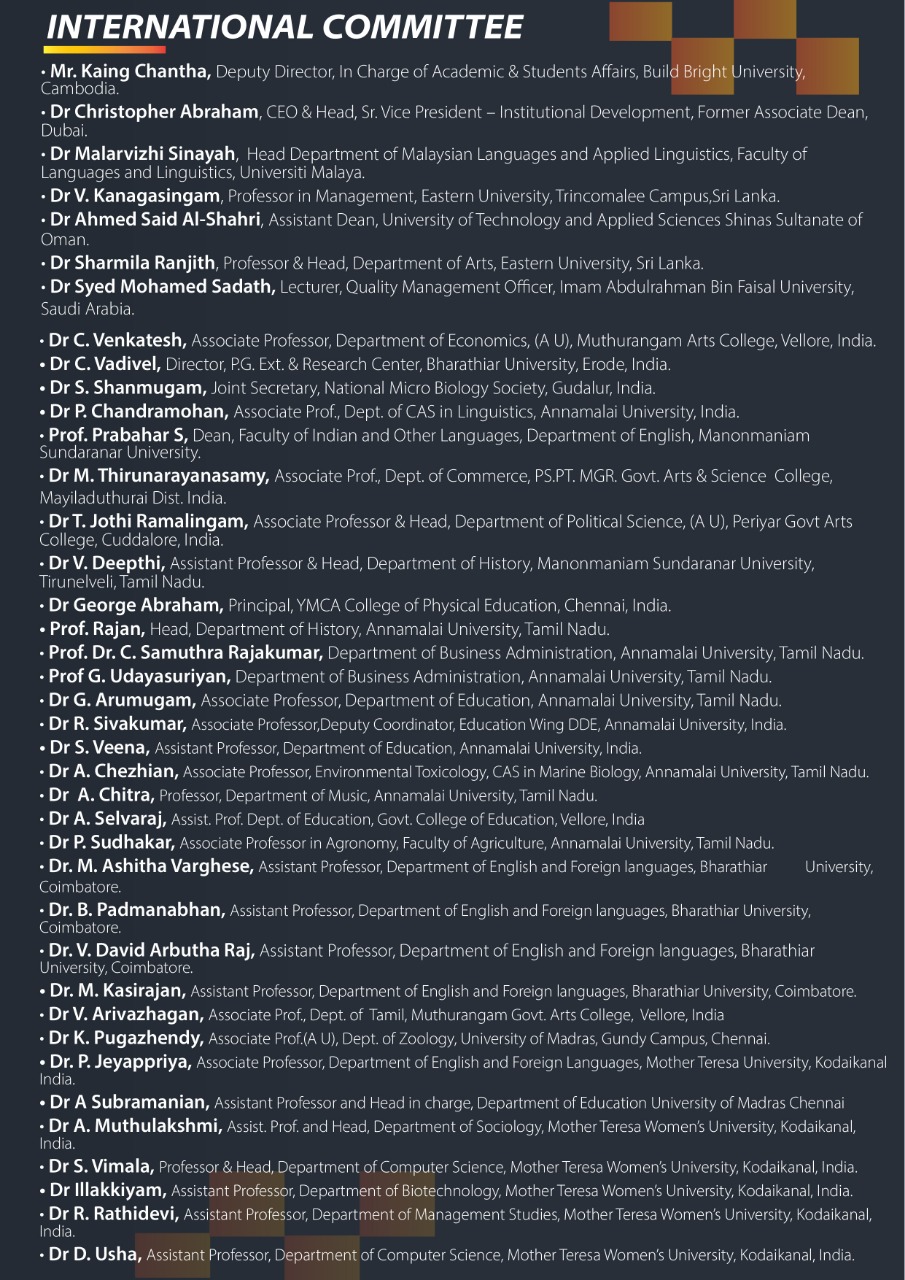 INTERNATIONAL COMMITTEE

• Mr. Kaing Chantha, Deputy Director, In Charge of Academic & Students Affairs, Build Bright University, Cambodia.
• Dr Christopher Abraham, CEO & Head, Sr. Vice President – Institutional Development, Former Associate Dean, Dubai.
• Dr Malarvizhi Sinayah, Head Department of Malaysian Languages and Applied Linguistics, Faculty of Languages and Linguistics, Universiti Malaya.
• Dr V. Kanagasingam, Professor in Management, Eastern University, Trincomalee Campus,Sri Lanka.
• Dr Ahmed Said Al-Shahri, Assistant Dean, University of Technology and Applied Sciences Shinas Sultanate of Oman.
• Dr Sharmila Ranjith, Professor & Head, Department of Arts, Eastern University, Sri Lanka.
• Dr Syed Mohamed Sadath, Lecturer, Quality Management Officer, Imam Abdulrahman Bin Faisal University, Saudi Arabia.
• Dr C. Venkatesh, Associate Professor, Department of Economics, (A U), Muthurangam Arts College, Vellore, India.
• Dr C. Vadivel, Director, P.G. Ext. & Research Center, Bharathiar University, Erode, India.
• Dr S. Shanmugam, Joint Secretary, National Micro Biology Society, Gudalur, India.
• Dr P. Chandramohan, Associate Prof., Dept. of CAS in Linguistics, Annamalai University, India.
• Prof. Prabahar S, Dean, Faculty of Indian and Other Languages, Department of English, Manonmaniam Sundaranar University.
• Dr M. Thirunarayanasamy, Associate Prof., Dept. of Commerce, PS.PT. MGR. Govt. Arts & Science College, Mayiladuthurai Dist. India.
• Dr T. Jothi Ramalingam, Associate Professor & Head, Department of Political Science, (A U), Periyar Govt Arts College, Cuddalore, India.
• Dr V. Deepthi, Assistant Professor & Head, Department of History, Manonmaniam Sundaranar University, Tirunelveli, Tamil Nadu.
• Dr George Abraham, Principal, YMCA College of Physical Education, Chennai, India.
• Prof. Rajan, Head, Department of History, Annamalai University, Tamil Nadu.
• Prof. Dr. C. Samuthra Rajakumar, Department of Business Administration, Annamalai University, Tamil Nadu.
• Prof G. Udayasuriyan, Department of Business Administration, Annamalai University, Tamil Nadu.
• Dr G. Arumugam, Associate Professor, Department of Education, Annamalai University, Tamil Nadu.
• Dr R. Sivakumar, Associate Professor,Deputy Coordinator, Education Wing DDE, Annamalai University, India.
• Dr S. Veena, Assistant Professor, Department of Education, Annamalai University, India.
• Dr A. Chezhian, Associate Professor, Environmental Toxicology, CAS in Marine Biology, Annamalai University, Tamil Nadu.
• Dr A. Chitra, Professor, Department of Music, Annamalai University, Tamil Nadu.
• Dr A. Selvaraj, Assist. Prof. Dept. of Education, Govt. College of Education, Vellore, India
• Dr P. Sudhakar, Associate Professor in Agronomy, Faculty of Agriculture, Annamalai University, Tamil Nadu.
• Dr. M. Ashitha Varghese, Assistant Professor, Department of English and Foreign languages, Bharathiar University, Coimbatore.
• Dr. B. Padmanabhan, Assistant Professor, Department of English and Foreign languages, Bharathiar University, Coimbatore.
• Dr. V. David Arbutha Raj, Assistant Professor, Department of English and Foreign languages, Bharathiar University, Coimbatore.
• Dr. M. Kasirajan, Assistant Professor, Department of English and Foreign languages, Bharathiar University, Coimbatore.
• Dr V. Arivazhagan, Associate Prof., Dept. of Tamil, Muthurangam Govt. Arts College, Vellore, India
• Dr K. Pugazhendy, Associate Prof.(A U), Dept. of Zoology, University of Madras, Gundy Campus, Chennai.
• Dr. P. Jeyappriya, Associate Professor, Department of English and Foreign Languages, Mother Teresa University, Kodaikanal India.
• Dr A Subramanian, Assistant Professor and Head in charge, Department of Education University of Madras Chennai
• Dr A. Muthulakshmi, Assist. Prof. and Head, Department of Sociology, Mother Teresa Women's University, Kodaikanal, India.
• Dr S. Vimala, Professor & Head, Department of Computer Science, Mother Teresa Women's University, Kodaikanal, India.
• Dr Illakkiyam, Assistant Professor, Department of Biotechnology, Mother Teresa Women's University, Kodaikanal, India.
• Dr R. Rathidevi, Assistant Professor, Department of Management Studies, Mother Teresa Women's University, Kodaikanal, India.
• Dr D. Usha, Assistant Professor, Department of Computer Science, Mother Teresa Women's University, Kodaikanal, India.